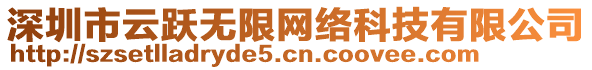 深圳市云跃无限网络科技有限公司
http://szsetlladryde5.cn.coovee.com